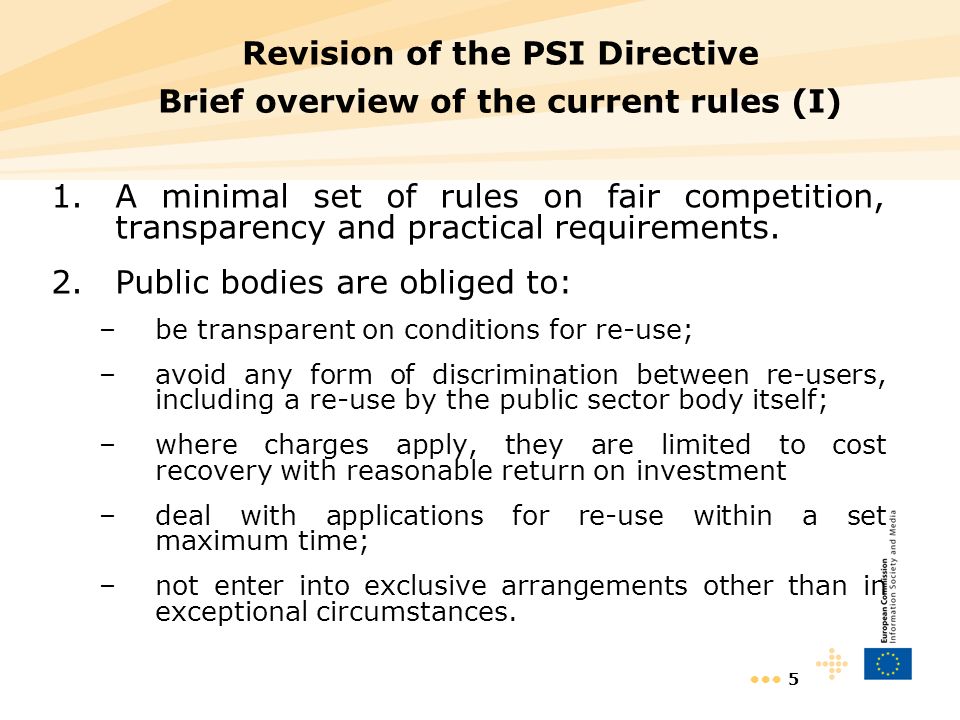 Revision of the PSI Directive
Brief overview of the current rules (I)

1. A minimal set of rules on fair competition, transparency and practical requirements.

2. Public bodies are obliged to:

– be transparent on conditions for re-use;

– avoid any form of discrimination between re-users, including a re-use by the public sector body itself;

– where charges apply, they are limited to cost recovery with reasonable return on investment

– deal with applications for re-use within a set maximum time;

– not enter into exclusive arrangements other than in exceptional circumstances.

European Commission
Information Society and Media

5